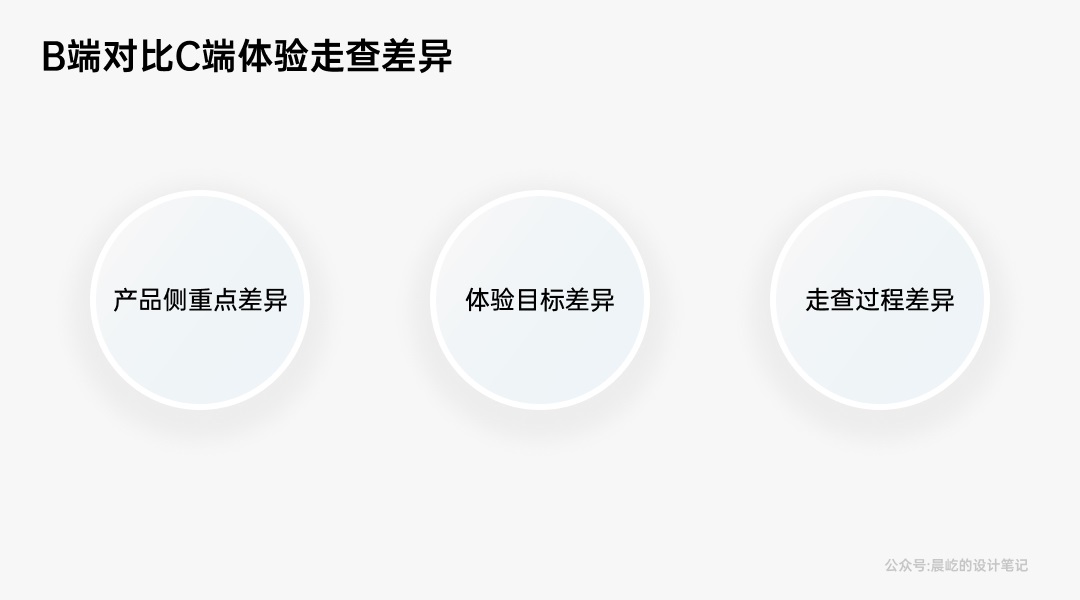 B端对比C端体验走查差异

产品侧重点差异

体验目标差异

走查过程差异

公众号:晨屹的设计笔记